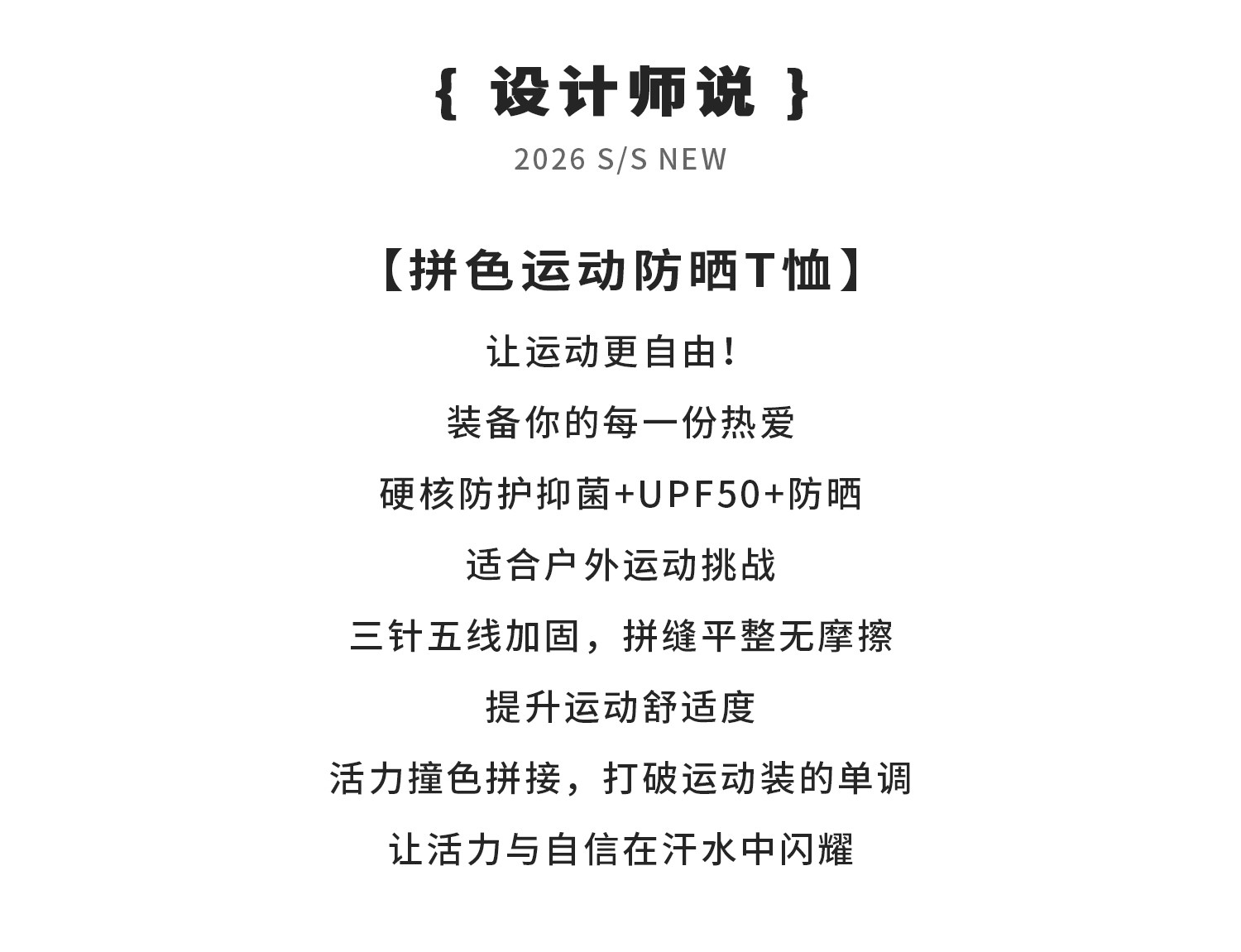 { 设计师说 }

2026 S/S NEW

【拼色运动防晒T恤】

让运动更自由!

装备你的每一份热爱

硬核防护抑菌+UPF50+防晒

适合户外运动挑战

三针五线加固，拼缝平整无摩擦

提升运动舒适度

活力撞色拼接，打破运动装的单调

让活力与自信在汗水中闪耀